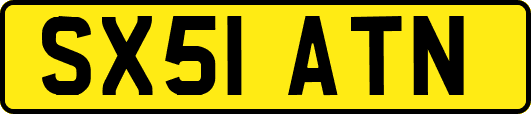 SX51 ATN